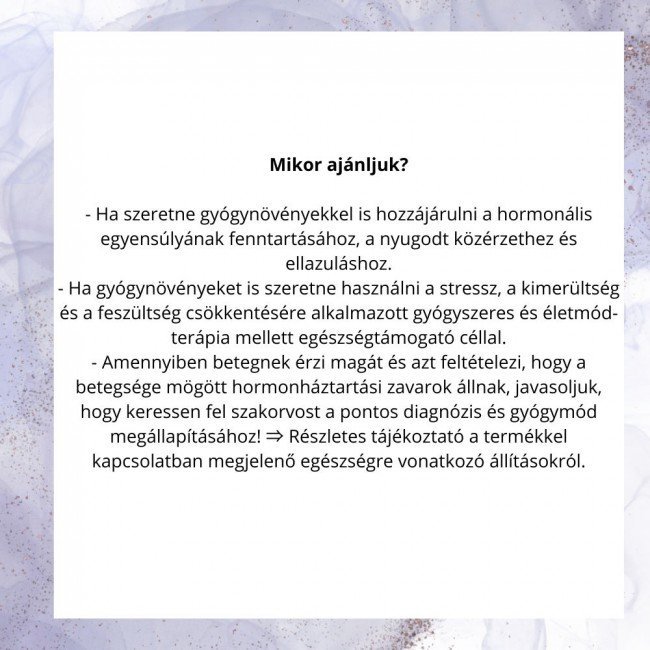 Mikor ajánljuk?

- Ha szeretne gyógynövényekkel is hozzájárulni a hormonális egyensúlyának fenntartásához, a nyugodt közérzethez és ellazuláshoz.
- Ha gyógynövényeket is szeretne használni a stressz, a kimerültség és a feszültség csökkentésére alkalmazott gyógyszeres és életmód-terápia mellett egészségtámogató céllal.
- Amennyiben betegnek érzi magát és azt feltételezi, hogy a betegsége mögött hormonháztartási zavarok állnak, javasoljuk, hogy keressen fel szakorvost a pontos diagnózis és gyógymód megállapításához! ⇒ Részletes tájékoztató a termékkel kapcsolatban megjelenő egészségre vonatkozó állításokról.